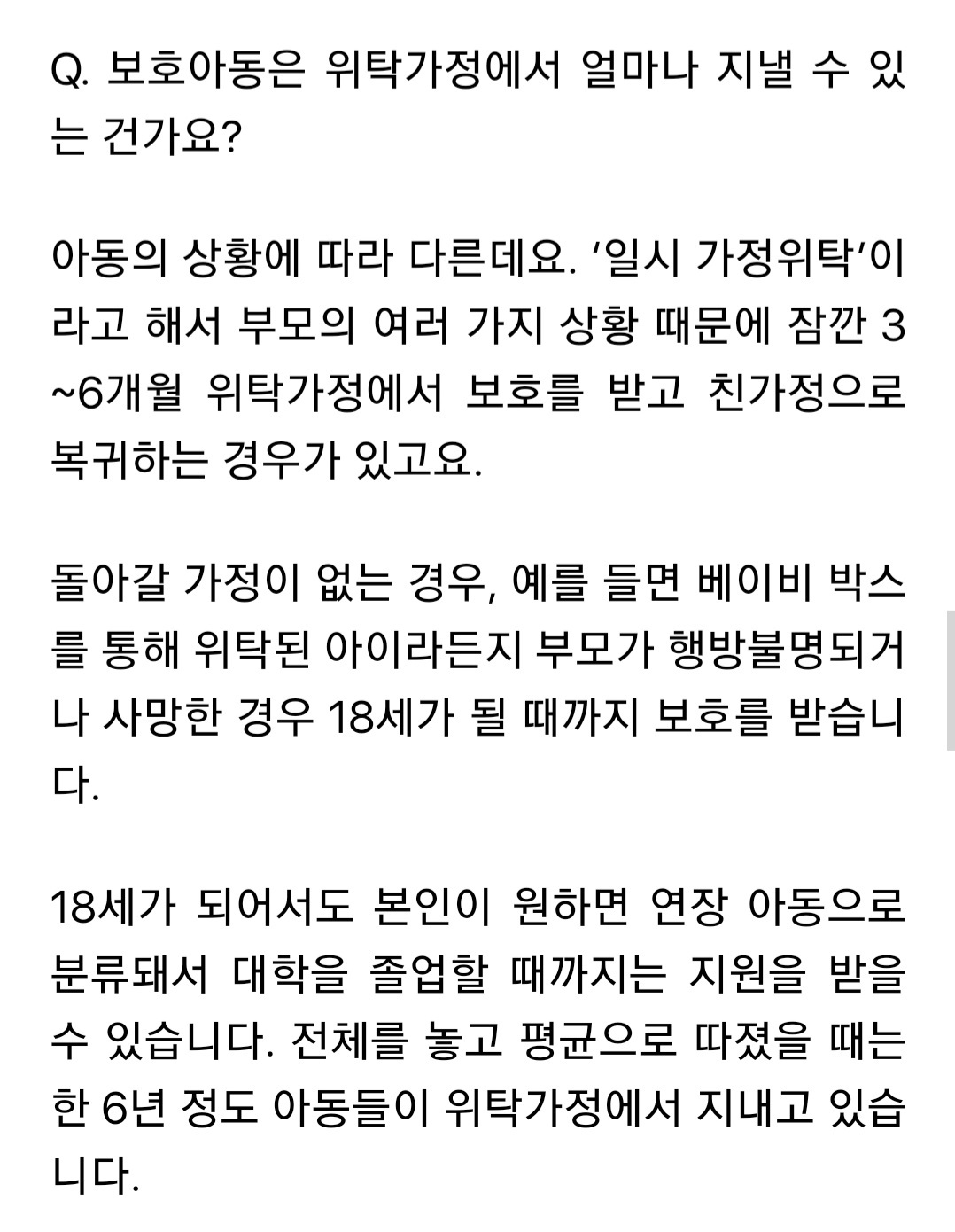 Q. 보호아동은 위탁가정에서 얼마나 지낼 수 있는 건가요?

아동의 상황에 따라 다른데요. ‘일시 가정위탁’이라고 해서 부모의 여러 가지 상황 때문에 잠깐 3~6개월 위탁가정에서 보호를 받고 친가정으로 복귀하는 경우가 있고요.

돌아갈 가정이 없는 경우, 예를 들면 베이비 박스를 통해 위탁된 아이라든지 부모가 행방불명되거나 사망한 경우 18세가 될 때까지 보호를 받습니다.

18세가 되어서도 본인이 원하면 연장 아동으로 분류돼서 대학을 졸업할 때까지는 지원을 받을 수 있습니다. 전체를 놓고 평균으로 따졌을 때는 한 6년 정도 아동들이 위탁가정에서 지내고 있습니다.